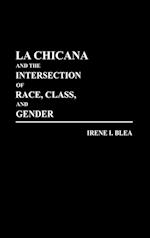 LA CHICANA
AND THE
INTERSECTION
OF
RACE, CLASS,
AND
GENDER

IRENE I. BLEA